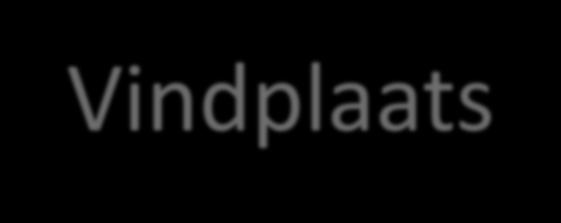 Vindplaats